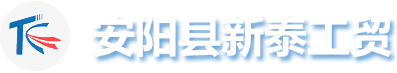 安阳县新泰工贸